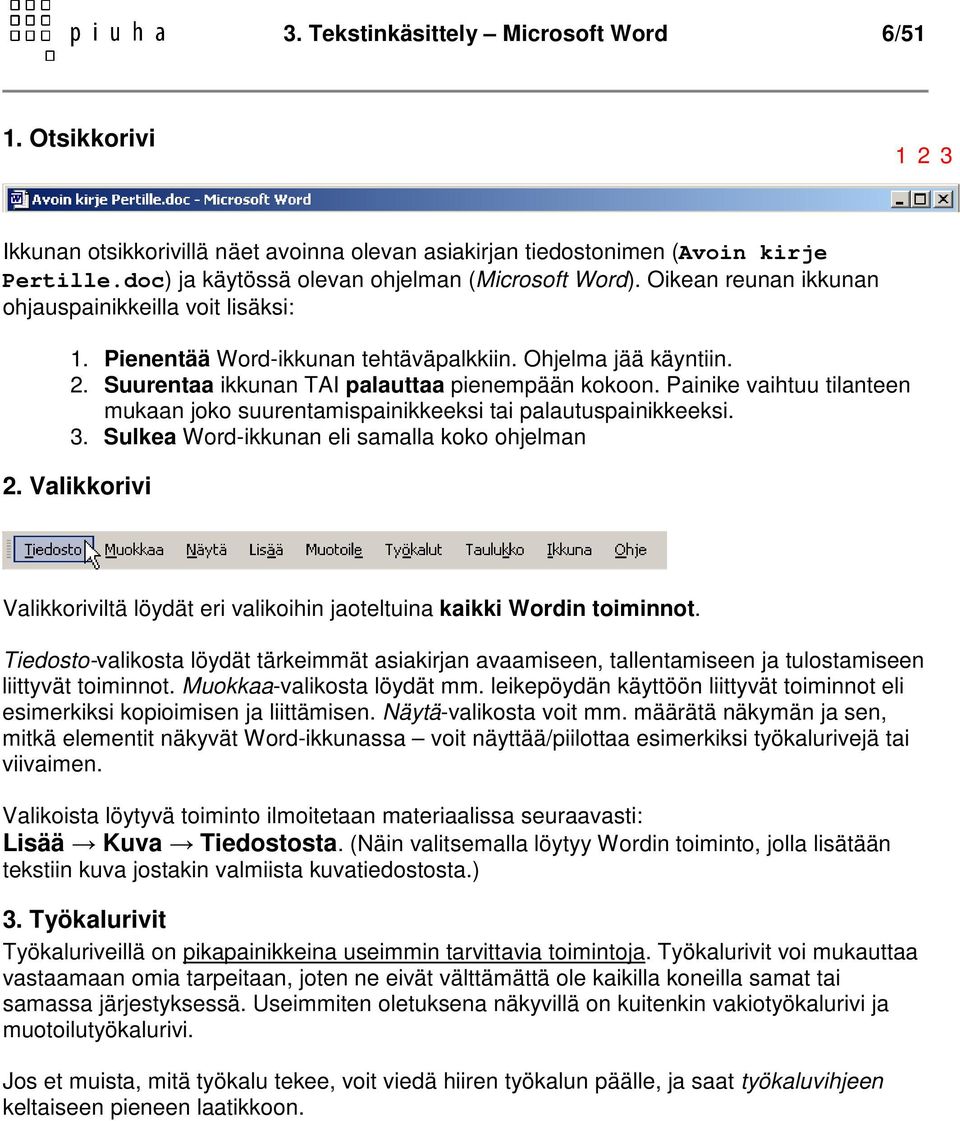 piuha 3. Tekstinkäsittely – Microsoft Word 6/51

1. Otsikkorivi

1 2 3

Avoin kirje Pertille.doc - Microsoft Word

Ikkunan otsikkorivillä näet avoinna olevan asiakirjan tiedostonimen (Avoin kirje Pertille.doc) ja käytössä olevan ohjelman (Microsoft Word). Oikean reunan ikkunan ohjauspainikkeilla voit lisäksi:

1. Pienentää Word-ikkunan tehtäväpalkkiin. Ohjelma jää käyntiin.
2. Suurentaa ikkunan TAI palauttaa pienempään kokoon. Painike vaihtuu tilanteen mukaan joko suurentamispainikkeeksi tai palautuspainikkeeksi.
3. Sulkea Word-ikkunan eli samalla koko ohjelman

2. Valikkorivi

Tiedosto Muokkaa Näytä Lisää Muotoile Työkalut Taulukko Ikkuna Ohje

Valikkoriviltä löydät eri valikoihin jaoteltuina kaikki Wordin toiminnot.

Tiedosto-valikosta löydät tärkeimmät asiakirjan avaamiseen, tallentamiseen ja tulostamiseen liittyvät toiminnot. Muokkaa-valikosta löydät mm. leikepöydän käyttöön liittyvät toiminnot eli esimerkiksi kopioimisen ja liittämisen. Näytä-valikosta voit mm. määrätä näkymän ja sen, mitkä elementit näkyvät Word-ikkunassa – voit näyttää/piilottaa esimerkiksi työkalurivejä tai viivaimen.

Valikoista löytyvä toiminto ilmoitetaan materiaalissa seuraavasti:
Lisää → Kuva → Tiedostosta. (Näin valitsemalla löytyy Wordin toiminto, jolla lisätään tekstiin kuva jostakin valmiista kuvatiedostosta.)

3. Työkalurivit

Työkaluriveillä on pikapainikkeina useimmin tarvittavia toimintoja. Työkalurivit voi mukauttaa vastaamaan omia tarpeitaan, joten ne eivät välttämättä ole kaikilla koneilla samat tai samassa järjestyksessä. Useimmiten oletuksena näkyvillä on kuitenkin vakiotyökalurivi ja muotoilutyökalurivi.

Jos et muista, mitä työkalu tekee, voit viedä hiiren työkalun päälle, ja saat työkaluvihjeen keltaiseen pieneen laatikkoon.